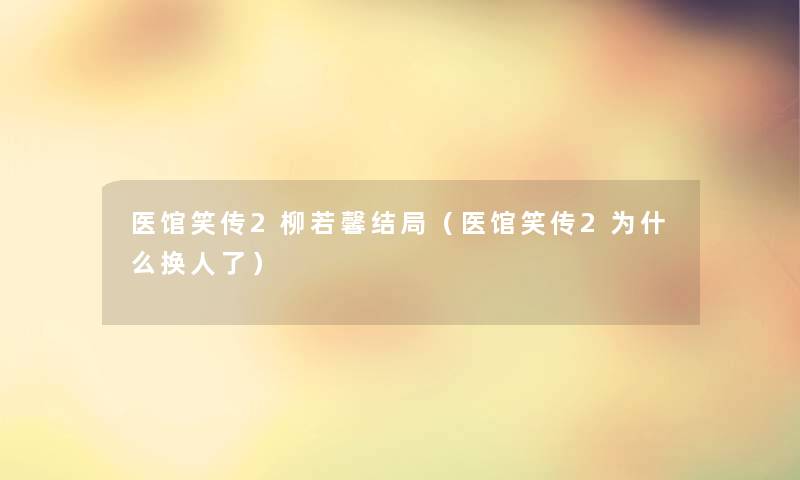 医馆笑传2柳若馨结局（医馆笑传2为什么换人了）